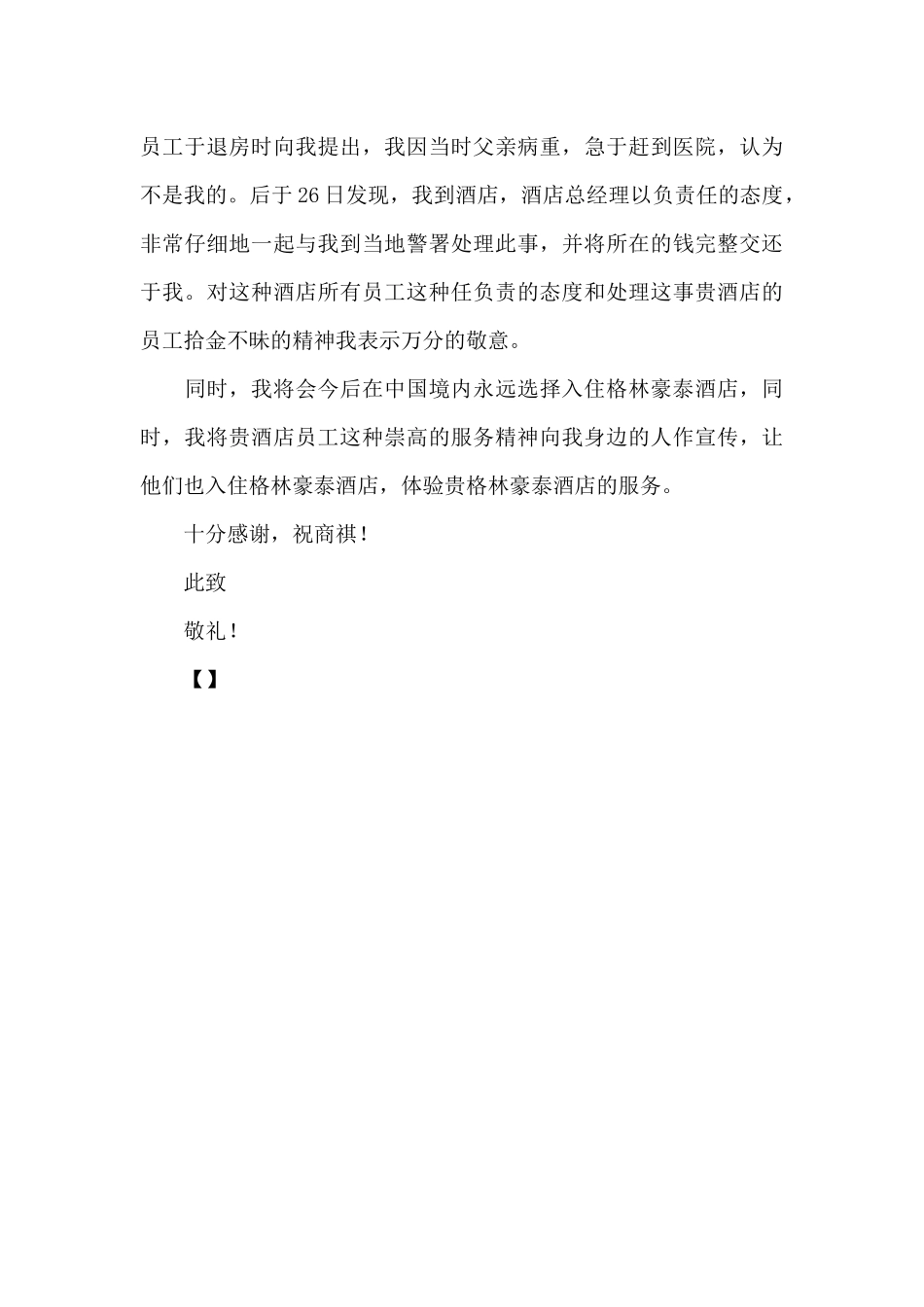 员工于退房时向我提出，我因当时父亲病重，急于赶到医院，认为不是我的。后于26日发现，我到酒店，酒店总经理以负责任的态度，非常仔细地一起与我到当地警署处理此事，并将所在的钱完整交还于我。对这种酒店所有员工这种任负责的态度和处理这事贵酒店的员工拾金不昧的精神我表示万分的敬意。

同时，我将会今后在中国境内永远选择入住格林豪泰酒店，同时，我将贵酒店员工这种崇高的服务精神向我身边的人作宣传，让他们也入住格林豪泰酒店，体验贵格林豪泰酒店的服务。

十分感谢，祝商祺！

此致

敬礼！

【】